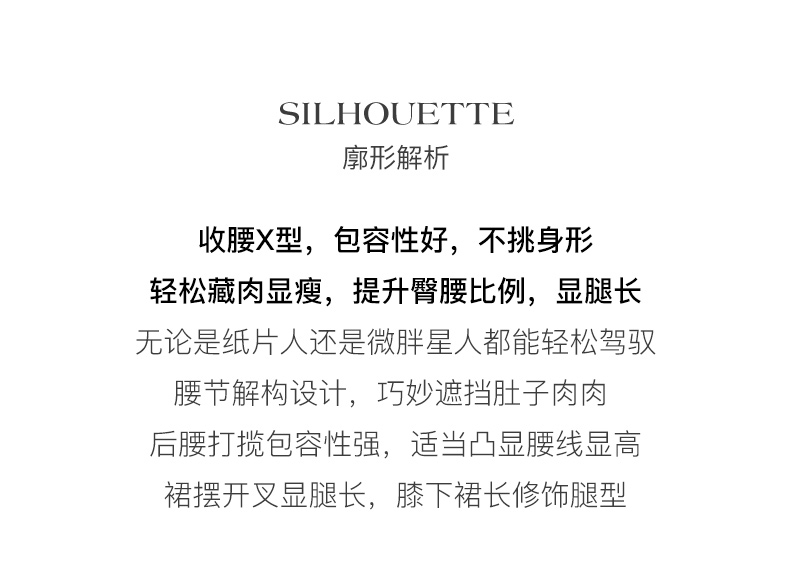 SILHOUETTE
廓形解析

收腰X型，包容性好，不挑身形
轻松藏肉显瘦，提升臀腰比例，显腿长
无论是纸片人还是微胖星人都能轻松驾驭
腰节解构设计，巧妙遮挡肚子肉肉
后腰打揽包容性强，适当凸显腰线显高
裙摆开叉显腿长，膝下裙长修饰腿型